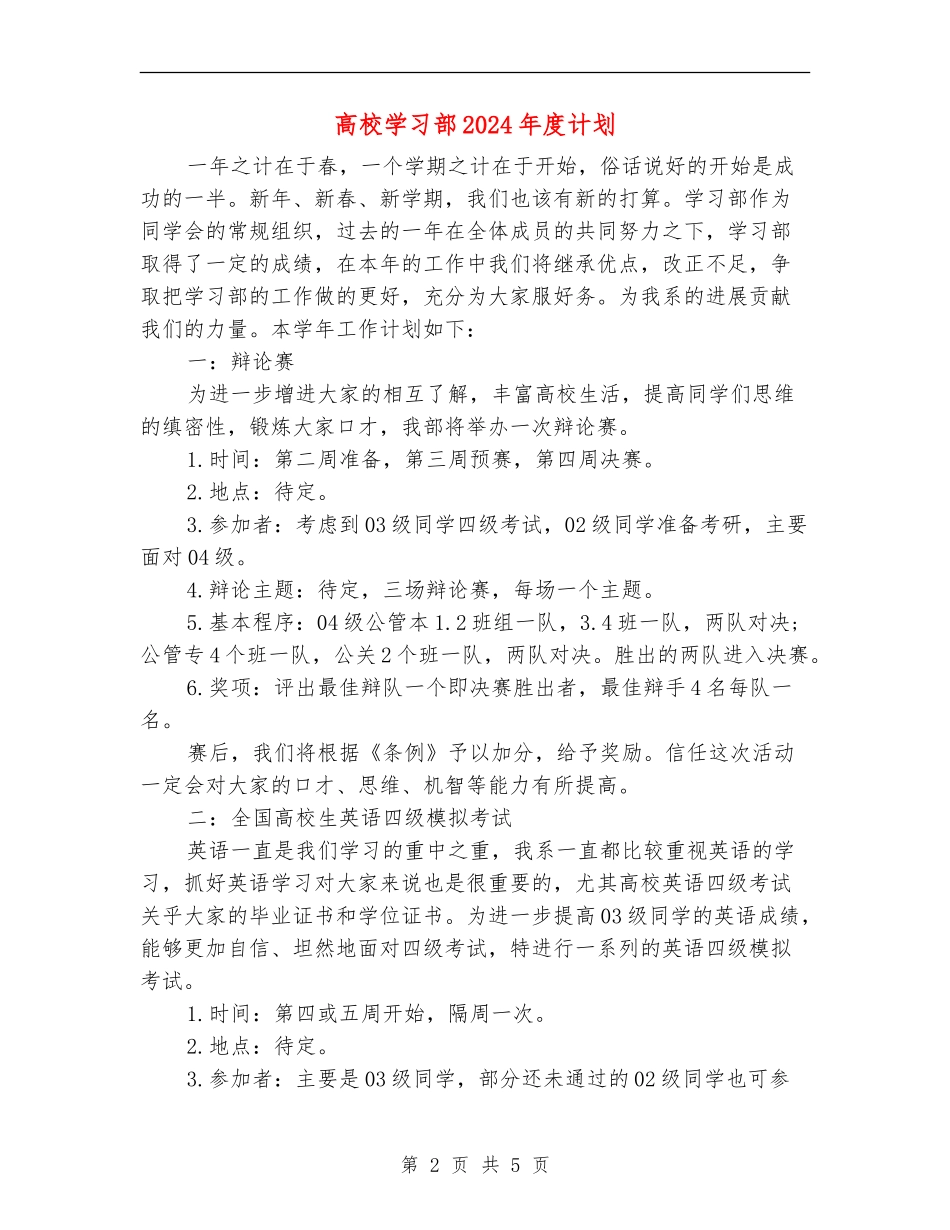 高校学习部2024年度计划

一年之计在于春，一个学期之计在于开始，俗话说好的开始是成功的一半。新年、新春、新学期，我们也该有新的打算。学习部作为同学会的常规组织，过去的一年在全体成员的共同努力之下，学习部取得了一定的成绩，在本年的工作中我们将继承优点，改正不足，争取把学习部的工作做的更好，充分为大家服好务。为我系的进展贡献我们的力量。本学年工作计划如下：

一：辩论赛

为进一步增进大家的相互了解，丰富高校生活，提高同学们思维的缜密性，锻炼大家口才，我部将举办一次辩论赛。

1.时间：第二周准备，第三周预赛，第四周决赛。

2.地点：待定。

3.参加者：考虑到03级同学四级考试，02级同学准备考研，主要面对04级。

4.辩论主题：待定，三场辩论赛，每场一个主题。

5.基本程序：04级公管本1.2班组一队，3.4班一队，两队对决；公管专4个班一队，公关2个班一队，两队对决。胜出的两队进入决赛。

6.奖项：评出最佳辩队一个即决赛胜出者，最佳辩手4名每队一名。

赛后，我们将根据《条例》予以加分，给予奖励。信任这次活动一定会对大家的口才、思维、机智等能力有所提高。

二：全国高校生英语四级模拟考试

英语一直是我们学习的重中之重，我系一直都比较重视英语的学习，抓好英语学习对大家来说也是很重要的，尤其高校英语四级考试关乎大家的毕业证书和学位证书。为进一步提高03级同学的英语成绩，能够更加自信、坦然地面对四级考试，特进行一系列的英语四级模拟考试。

1.时间：第四或五周开始，隔周一次。

2.地点：待定。

3.参加者：主要是03级同学，部分还未通过的02级同学也可参

第 2 页 共 5 页